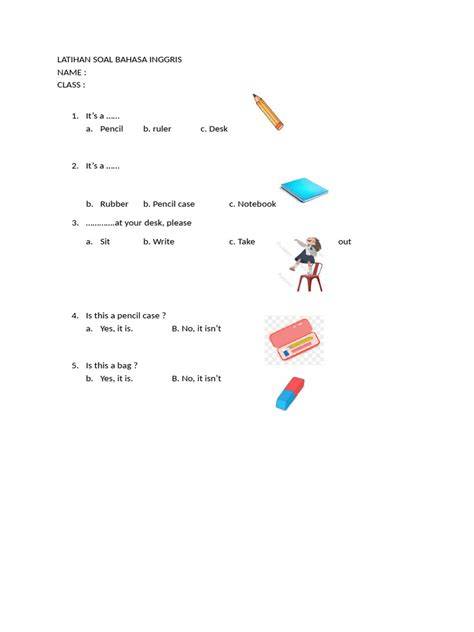 LATIHAN SOAL BAHASA INGGRIS
NAME :
CLASS :

1. It's a ……
a. Pencil b. ruler c. Desk

2. It's a ……

b. Rubber b. Pencil case c. Notebook

3. ………….at your desk, please
a. Sit b. Write c. Take out

4. Is this a pencil case ?
a. Yes, it is. B. No, it isn't

5. Is this a bag ?
b. Yes, it is. B. No, it isn't